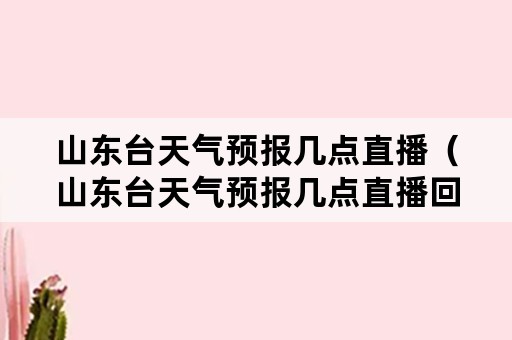 山东台天气预报几点直播（山东台天气预报几点直播回